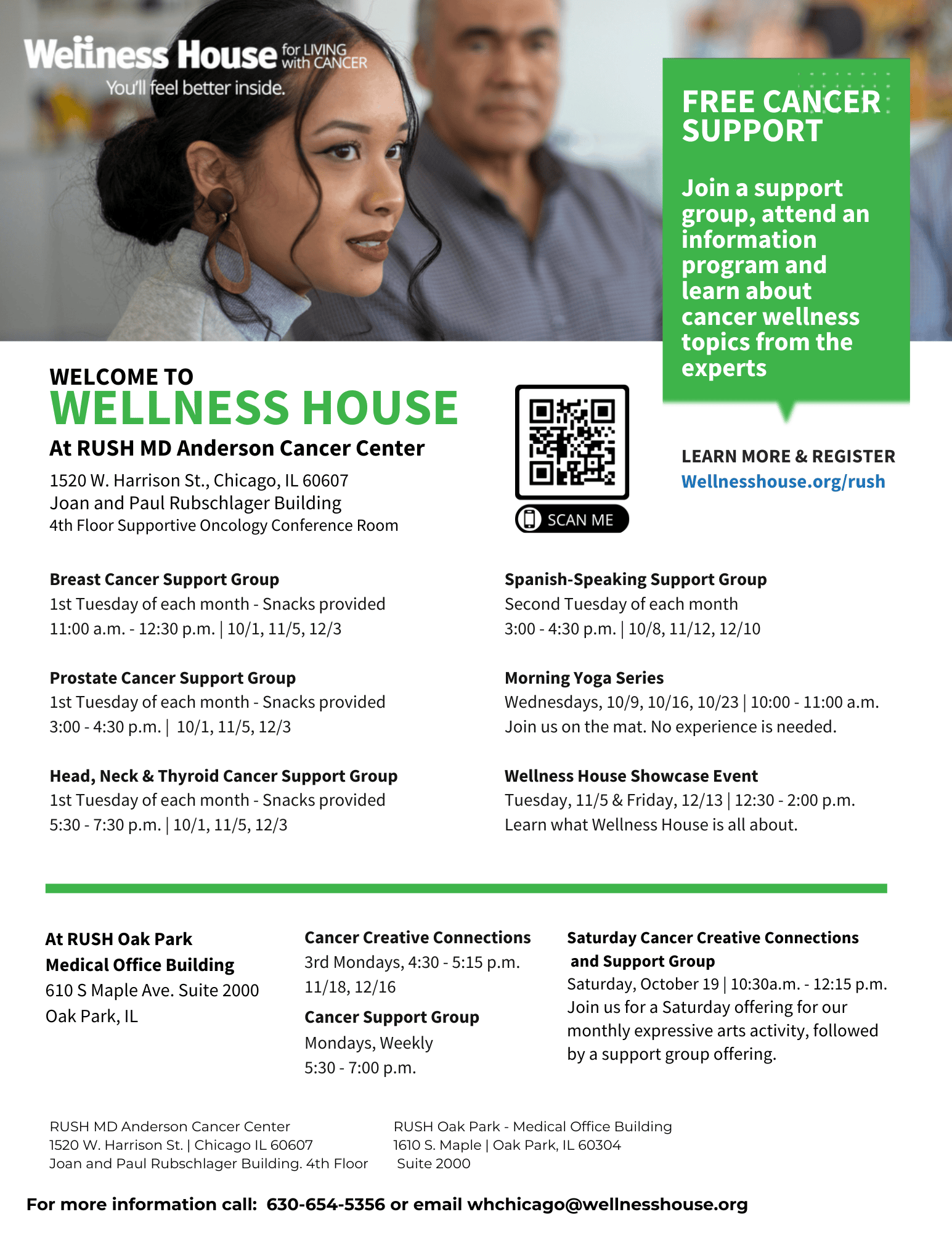 Wellness House for LIVING with CANCER
You'll feel better inside.

FREE CANCER SUPPORT

Join a support group, attend an information program and learn about cancer wellness topics from the experts

WELCOME TO
WELLNESS HOUSE
At RUSH MD Anderson Cancer Center
1520 W. Harrison St., Chicago, IL 60607
Joan and Paul Rubschlager Building
4th Floor Supportive Oncology Conference Room

SCAN ME

LEARN MORE & REGISTER
Wellnesshouse.org/rush

Breast Cancer Support Group
1st Tuesday of each month - Snacks provided
11:00 a.m. - 12:30 p.m. | 10/1, 11/5, 12/3

Prostate Cancer Support Group
1st Tuesday of each month - Snacks provided
3:00 - 4:30 p.m. | 10/1, 11/5, 12/3

Head, Neck & Thyroid Cancer Support Group
1st Tuesday of each month - Snacks provided
5:30 - 7:30 p.m. | 10/1, 11/5, 12/3

Spanish-Speaking Support Group
Second Tuesday of each month
3:00 - 4:30 p.m. | 10/8, 11/12, 12/10

Morning Yoga Series
Wednesdays, 10/9, 10/16, 10/23 | 10:00 - 11:00 a.m.
Join us on the mat. No experience is needed.

Wellness House Showcase Event
Tuesday, 11/5 & Friday, 12/13 | 12:30 - 2:00 p.m.
Learn what Wellness House is all about.

At RUSH Oak Park
Medical Office Building
610 S Maple Ave. Suite 2000
Oak Park, IL

Cancer Creative Connections
3rd Mondays, 4:30 - 5:15 p.m.
11/18, 12/16

Cancer Support Group
Mondays, Weekly
5:30 - 7:00 p.m.

Saturday Cancer Creative Connections and Support Group
Saturday, October 19 | 10:30a.m. - 12:15 p.m.
Join us for a Saturday offering for our monthly expressive arts activity, followed by a support group offering.

RUSH MD Anderson Cancer Center
1520 W. Harrison St. | Chicago IL 60607
Joan and Paul Rubschlager Building. 4th Floor

RUSH Oak Park - Medical Office Building
1610 S. Maple | Oak Park, IL 60304
Suite 2000

For more information call: 630-654-5356 or email whchicago@wellnesshouse.org